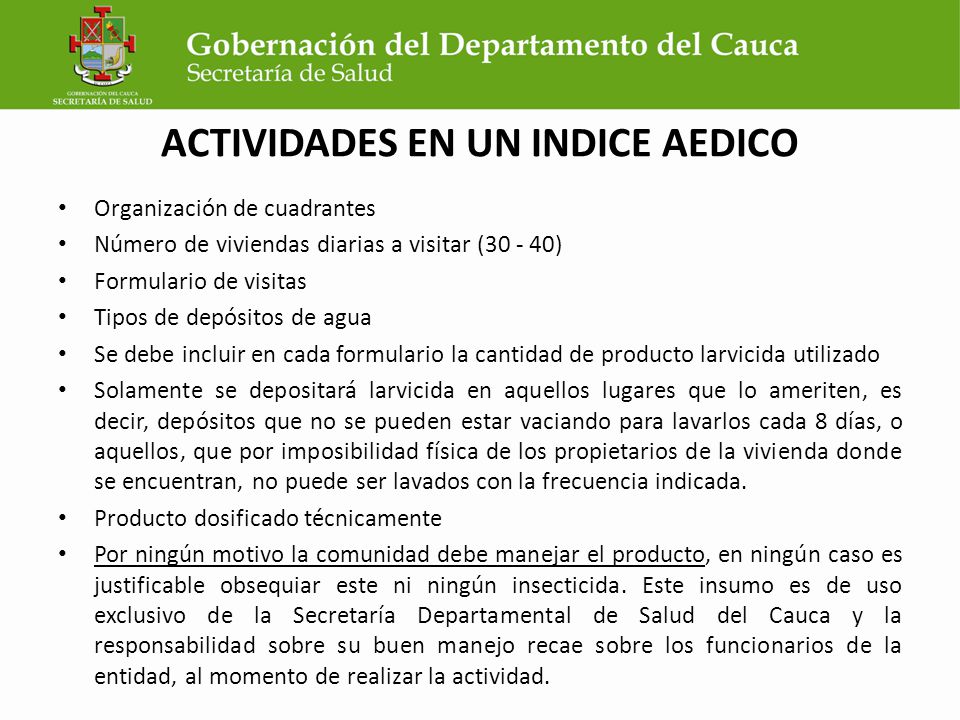 GOBERNACIÓN DEL CAUCA
SECRETARÍA DE SALUD

Gobernación del Departamento del Cauca
Secretaría de Salud

ACTIVIDADES EN UN INDICE AEDICO

• Organización de cuadrantes
• Número de viviendas diarias a visitar (30 - 40)
• Formulario de visitas
• Tipos de depósitos de agua
• Se debe incluir en cada formulario la cantidad de producto larvicida utilizado
• Solamente se depositará larvicida en aquellos lugares que lo ameriten, es decir, depósitos que no se pueden estar vaciando para lavarlos cada 8 días, o aquellos, que por imposibilidad física de los propietarios de la vivienda donde se encuentran, no puede ser lavados con la frecuencia indicada.
• Producto dosificado técnicamente
• Por ningún motivo la comunidad debe manejar el producto, en ningún caso es justificable obsequiar este ni ningún insecticida. Este insumo es de uso exclusivo de la Secretaría Departamental de Salud del Cauca y la responsabilidad sobre su buen manejo recae sobre los funcionarios de la entidad, al momento de realizar la actividad.